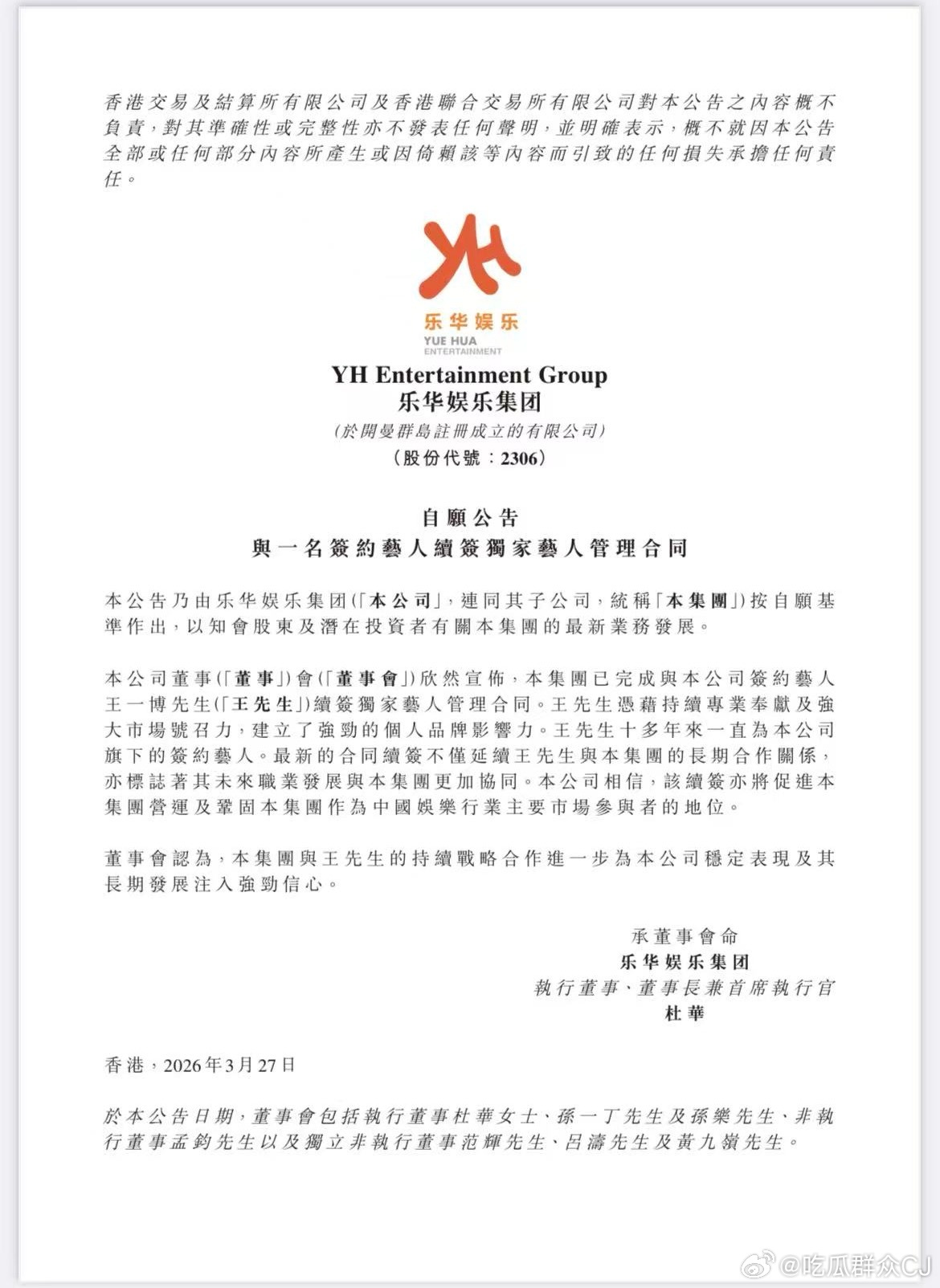 香港交易及結算所有限公司及香港聯合交易所有限公司對本公告之內容概不負責，對其準確性或完整性亦不發表任何聲明，並明確表示，概不就因本公告全部或任何部分內容所產生或因倚賴該等內容而引致的任何損失承擔任何責任。

YH
乐华娱乐
YUE HUA
ENTERTAINMENT

YH Entertainment Group
乐华娱乐集团
(於開曼群島註冊成立的有限公司)
(股份代號：2306)

自願公告
與一名簽約藝人續簽獨家藝人管理合同

本公告乃由乐华娱乐集团(「本公司」，連同其子公司，統稱「本集團」)按自願基準作出，以知會股東及潛在投資者有關本集團的最新業務發展。

本公司董事(「董事」)會(「董事會」)欣然宣佈，本集團已完成與本公司簽約藝人王一博先生(「王先生」)續簽獨家藝人管理合同。王先生憑藉持續專業奉獻及強大市場號召力，建立了強勁的個人品牌影響力。王先生十多年來一直為本公司旗下的簽約藝人。最新的合同續簽不僅延續王先生與本集團的長期合作關係，亦標誌著其未來職業發展與本集團更加協同。本公司相信，該續簽亦將促進本集團營運及鞏固本集團作為中國娛樂行業主要市場參與者的地位。

董事會認為，本集團與王先生的持續戰略合作進一步為本公司穩定表現及其長期發展注入強勁信心。

承董事會命
乐华娱乐集团
執行董事、董事長兼首席執行官
杜華

香港，2026年3月27日

於本公告日期，董事會包括執行董事杜華女士、孫一丁先生及孫樂先生、非執行董事孟鈞先生以及獨立非執行董事范輝先生、呂濤先生及黃九嶺先生。

@吃瓜群众CJ